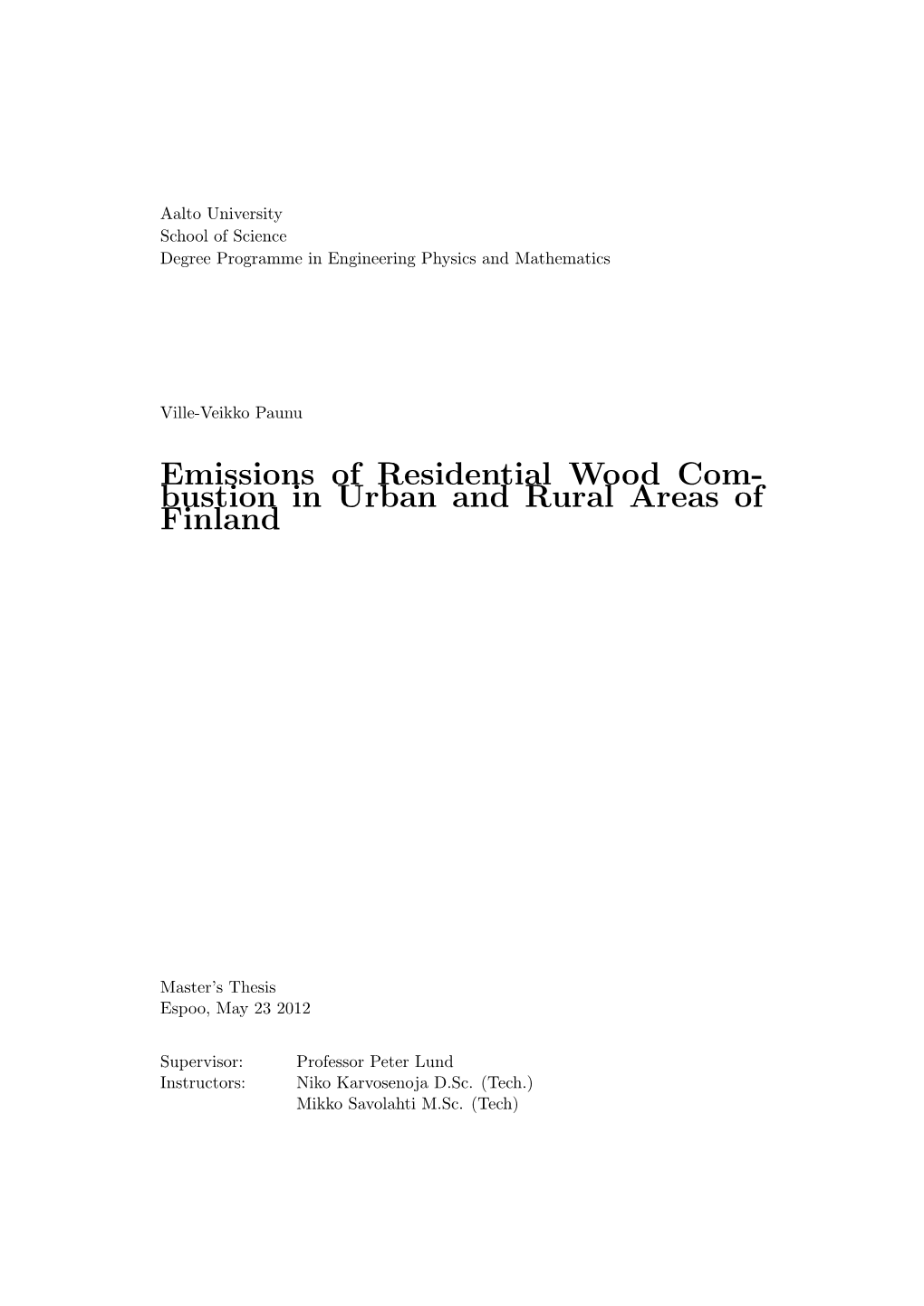 Aalto University
School of Science
Degree Programme in Engineering Physics and Mathematics

Ville-Veikko Paunu

Emissions of Residential Wood Combustion in Urban and Rural Areas of Finland

Master's Thesis
Espoo, May 23 2012

Supervisor: Professor Peter Lund
Instructors: Niko Karvosenoja D.Sc. (Tech.)
Mikko Savolahti M.Sc. (Tech)